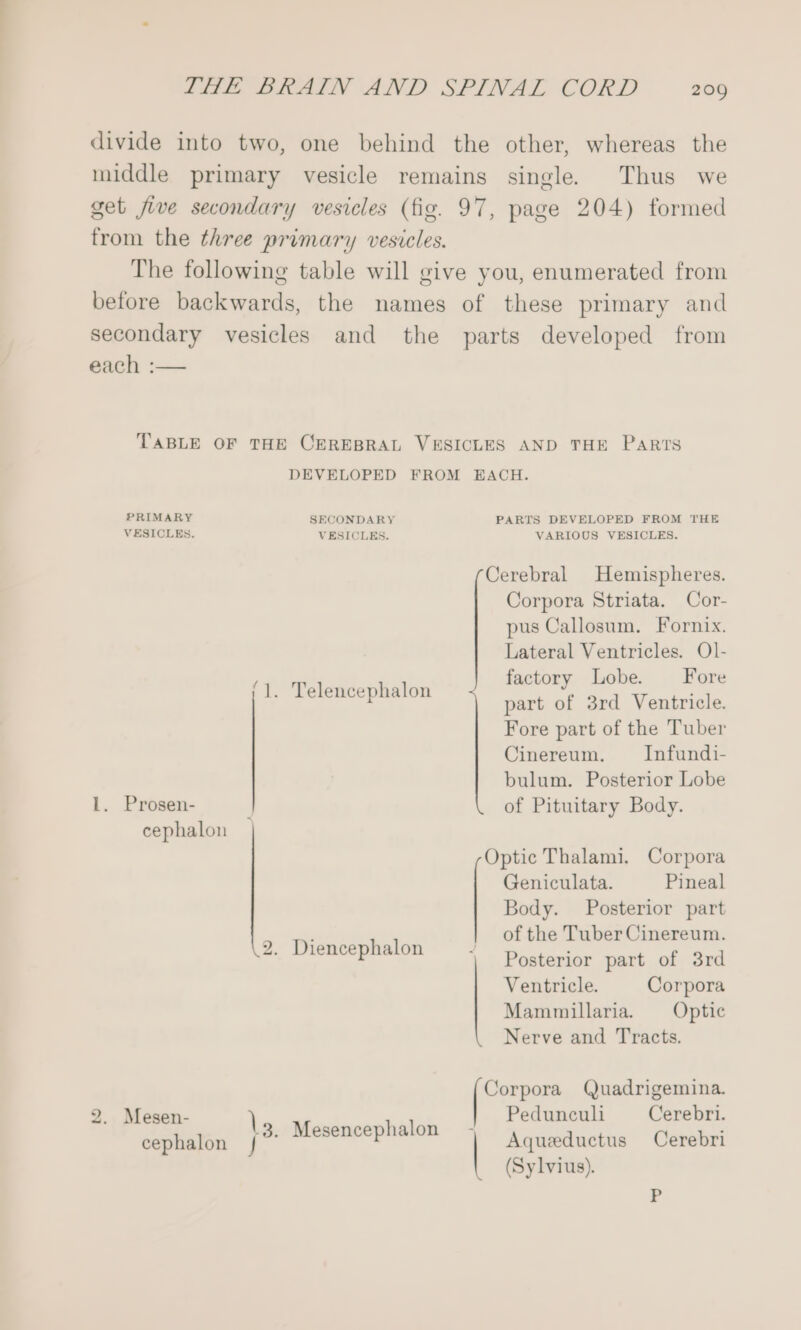 THE BRAIN AND SPINAL CORD 209

divide into two, one behind the other, whereas the middle primary vesicle remains single. Thus we get five secondary vesicles (fig. 97, page 204) formed from the three primary vesicles.

The following table will give you, enumerated from before backwards, the names of these primary and secondary vesicles and the parts developed from each :—

TABLE OF THE CEREBRAL VESICLES AND THE PARTS DEVELOPED FROM EACH.

| PRIMARY VESICLES. | SECONDARY VESICLES. | PARTS DEVELOPED FROM THE VARIOUS VESICLES. |
|---|---|---|
| 1. Prosencephalon | 1. Telencephalon | Cerebral Hemispheres. Corpora Striata. Corpus Callosum. Fornix. Lateral Ventricles. Olfactory Lobe. Fore part of 3rd Ventricle. Fore part of the Tuber Cinereum. Infundibulum. Posterior Lobe of Pituitary Body. |
| | 2. Diencephalon | Optic Thalami. Corpora Geniculata. Pineal Body. Posterior part of the Tuber Cinereum. Posterior part of 3rd Ventricle. Corpora Mammillaria. Optic Nerve and Tracts. |
| 2. Mesencephalon | 3. Mesencephalon | Corpora Quadrigemina. Pedunculi Cerebri. Aquæductus Cerebri (Sylvius). |

P